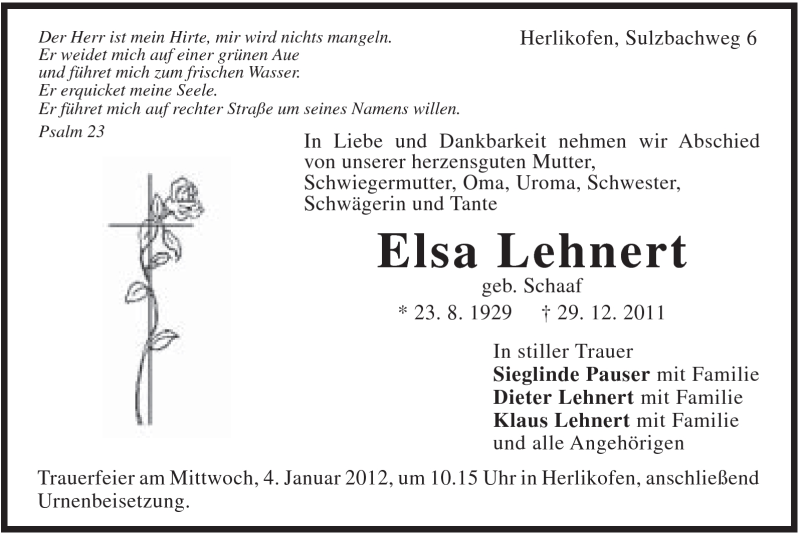 Der Herr ist mein Hirte, mir wird nichts mangeln.
Er weidet mich auf einer grünen Aue
und führet mich zum frischen Wasser.
Er erquicket meine Seele.
Er führet mich auf rechter Straße um seines Namens willen.
Psalm 23

Herlikofen, Sulzbachweg 6

In Liebe und Dankbarkeit nehmen wir Abschied von unserer herzensguten Mutter, Schwiegermutter, Oma, Uroma, Schwester, Schwägerin und Tante

Elsa Lehnert

geb. Schaaf

* 23. 8. 1929 † 29. 12. 2011

In stiller Trauer
Sieglinde Pauser mit Familie
Dieter Lehnert mit Familie
Klaus Lehnert mit Familie
und alle Angehörigen

Trauerfeier am Mittwoch, 4. Januar 2012, um 10.15 Uhr in Herlikofen, anschließend Urnenbeisetzung.